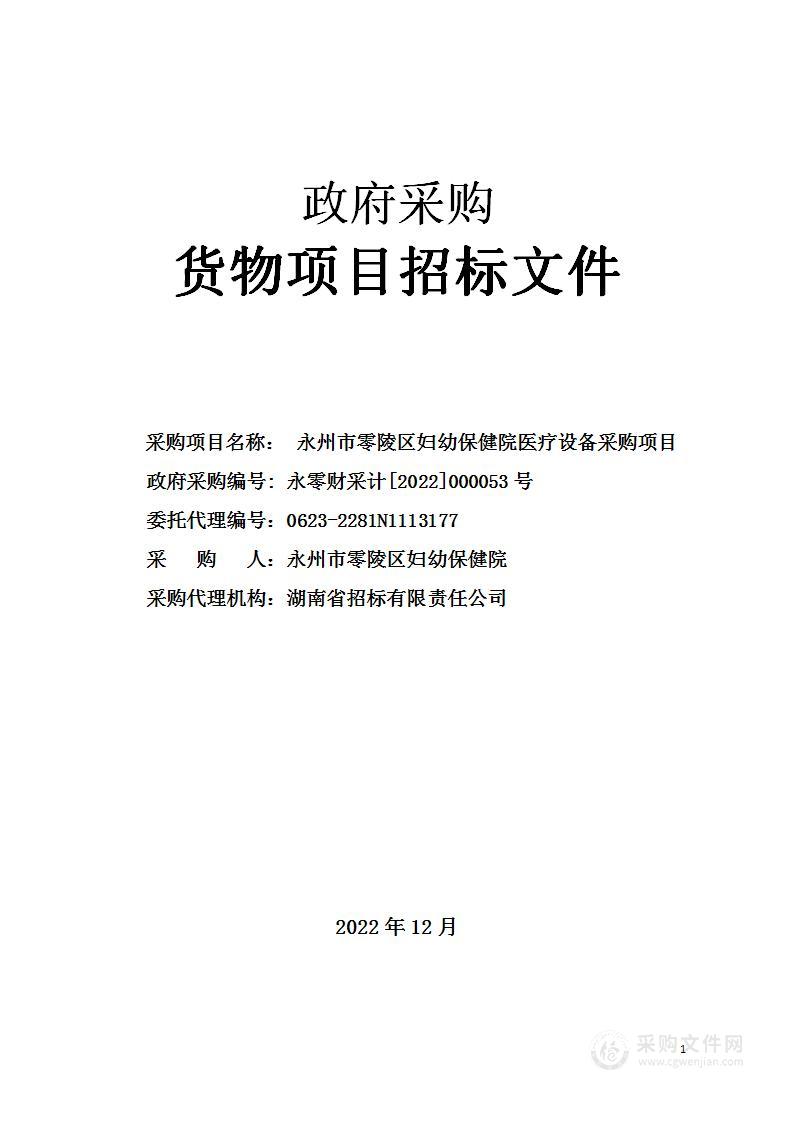 政府采购
货物项目招标文件

采购项目名称： 永州市零陵区妇幼保健院医疗设备采购项目
政府采购编号：永零财采计[2022]000053 号
委托代理编号：0623-2281N1113177
采 购 人：永州市零陵区妇幼保健院
采购代理机构：湖南省招标有限责任公司

2022 年 12 月

1

采购文件网
www.cgwenjian.com